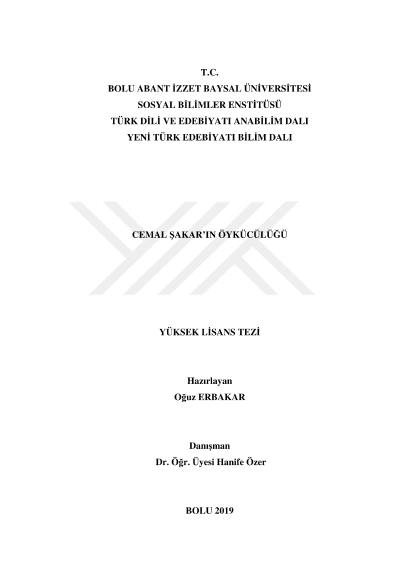 T.C.
BOLU ABANT İZZET BAYSAL ÜNİVERSİTESİ
SOSYAL BİLİMLER ENSTİTÜSÜ
TÜRK DİLİ VE EDEBİYATI ANABİLİM DALI
YENİ TÜRK EDEBİYATI BİLİM DALI

CEMAL ŞAKAR'IN ÖYKÜCÜLÜĞÜ

YÜKSEK LİSANS TEZİ

Hazırlayan
Oğuz ERBAKAR

Danışman
Dr. Öğr. Üyesi Hanife Özer

BOLU 2019